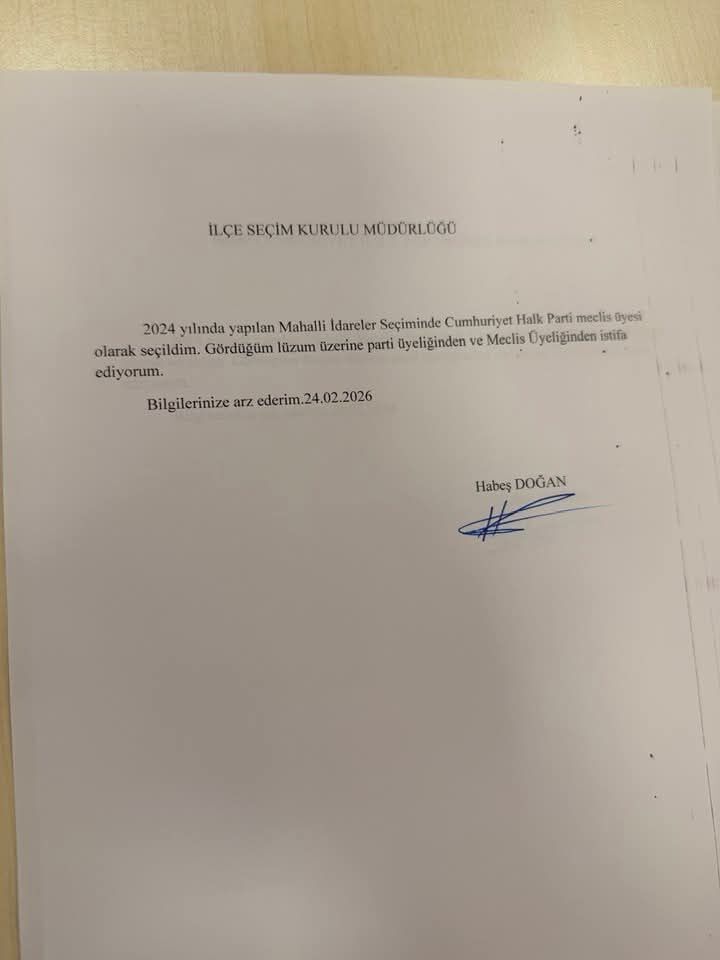 İLÇE SEÇİM KURULU MÜDÜRLÜĞÜ

2024 yılında yapılan Mahalli İdareler Seçiminde Cumhuriyet Halk Parti meclis üyesi olarak seçildim. Gördüğüm lüzum üzerine parti üyeliğinden ve Meclis Üyeliğinden istifa ediyorum.

Bilgilerinize arz ederim.24.02.2026

Habeş DOĞAN